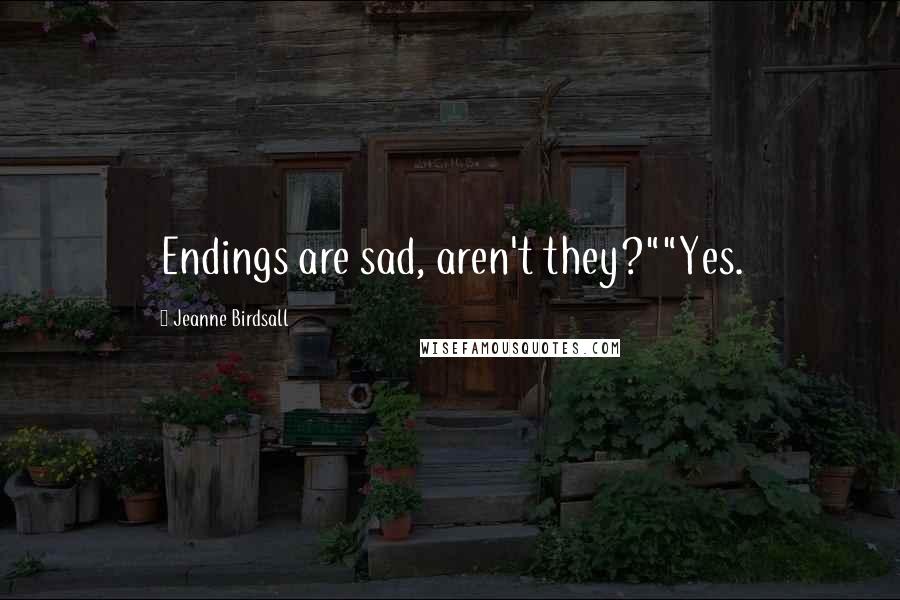 Endings are sad, aren't they?""Yes.

Jeanne Birdsall

WISEFAMOUSQUOTES.COM